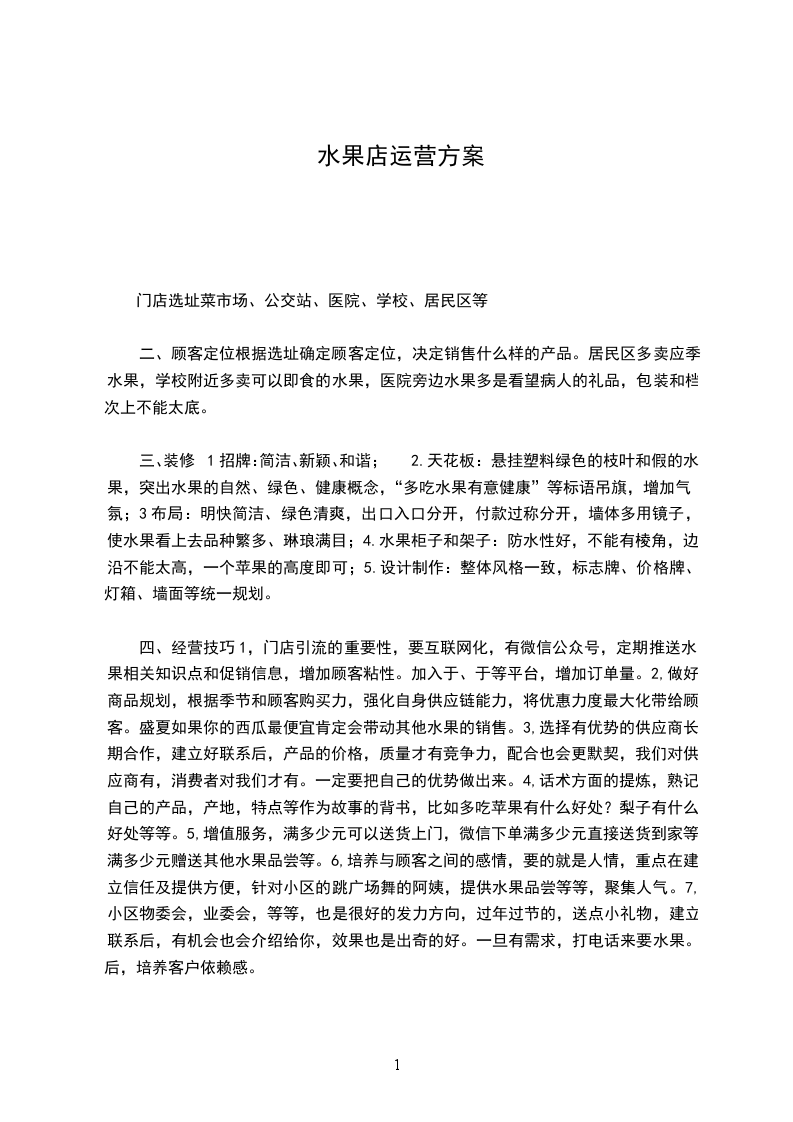 水果店运营方案

门店选址菜市场、公交站、医院、学校、居民区等

二、顾客定位根据选址确定顾客定位，决定销售什么样的产品。居民区多卖应季水果，学校附近多卖可以即食的水果，医院旁边水果多是看望病人的礼品，包装和档次上不能太底。

三、装修 1 招牌:简洁、新颖、和谐；　2.天花板：悬挂塑料绿色的枝叶和假的水果，突出水果的自然、绿色、健康概念，“多吃水果有意健康”等标语吊旗，增加气氛；3 布局：明快简洁、绿色清爽，出口入口分开，付款过称分开，墙体多用镜子，使水果看上去品种繁多、琳琅满目；4.水果柜子和架子：防水性好，不能有棱角，边沿不能太高，一个苹果的高度即可；5.设计制作：整体风格一致，标志牌、价格牌、灯箱、墙面等统一规划。

四、经营技巧 1，门店引流的重要性，要互联网化，有微信公众号，定期推送水果相关知识点和促销信息，增加顾客粘性。加入于、于等平台，增加订单量。2,做好商品规划，根据季节和顾客购买力，强化自身供应链能力，将优惠力度最大化带给顾客。盛夏如果你的西瓜最便宜肯定会带动其他水果的销售。3,选择有优势的供应商长期合作，建立好联系后，产品的价格，质量才有竞争力，配合也会更默契，我们对供应商有，消费者对我们才有。一定要把自己的优势做出来。4,话术方面的提炼，熟记自己的产品，产地，特点等作为故事的背书，比如多吃苹果有什么好处？梨子有什么好处等等。5,增值服务，满多少元可以送货上门，微信下单满多少元直接送货到家等满多少元赠送其他水果品尝等。6,培养与顾客之间的感情，要的就是人情，重点在建立信任及提供方便，针对小区的跳广场舞的阿姨，提供水果品尝等等，聚集人气。7,小区物委会，业委会，等等，也是很好的发力方向，过年过节的，送点小礼物，建立联系后，有机会也会介绍给你，效果也是出奇的好。一旦有需求，打电话来要水果。后，培养客户依赖感。

1